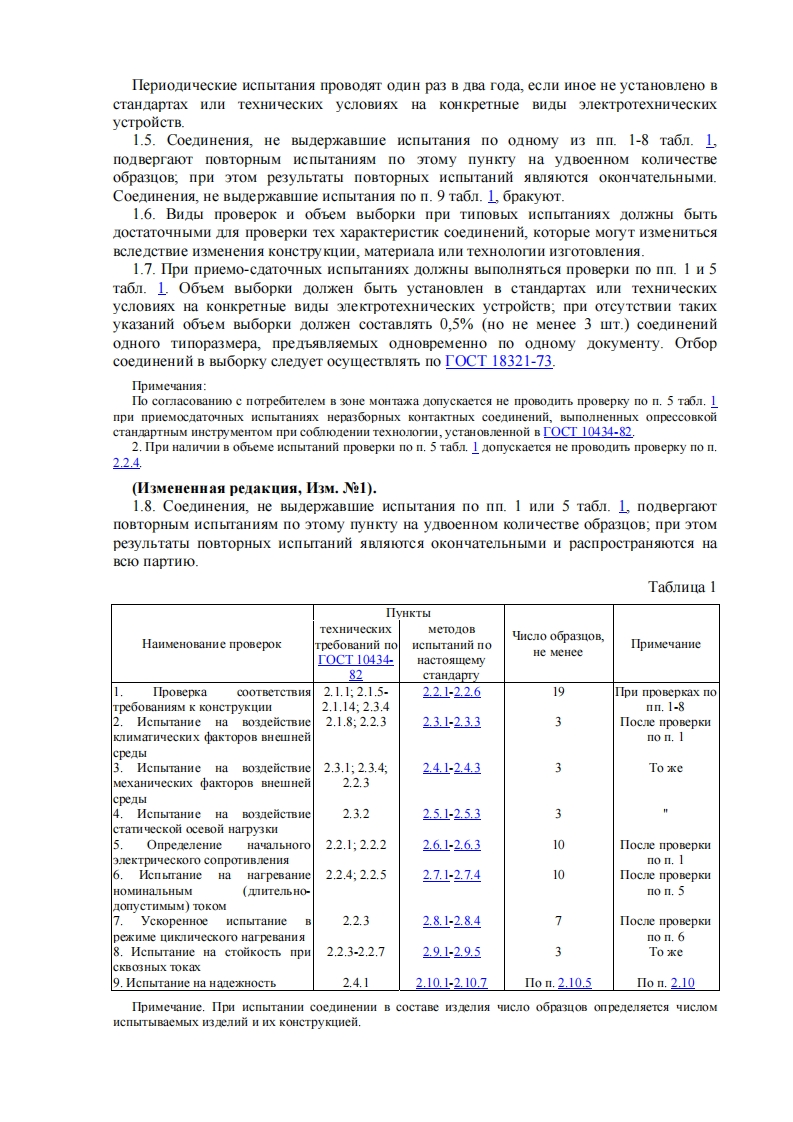 Периодические испытания проводят один раз в два года, если иное не установлено в стандартах или технических условиях на конкретные виды электротехнических устройств.

1.5. Соединения, не выдержавшие испытания по одному из пп. 1-8 табл. 1, подвергают повторным испытаниям по этому пункту на удвоенном количестве образцов; при этом результаты повторных испытаний являются окончательными. Соединения, не выдержавшие испытания по п. 9 табл. 1, бракуют.

1.6. Виды проверок и объем выборки при типовых испытаниях должны быть достаточными для проверки тех характеристик соединений, которые могут измениться вследствие изменения конструкции, материала или технологии изготовления.

1.7. При приемо-сдаточных испытаниях должны выполняться проверки по пп. 1 и 5 табл. 1. Объем выборки должен быть установлен в стандартах или технических условиях на конкретные виды электротехнических устройств; при отсутствии таких указаний объем выборки должен составлять 0,5% (но не менее 3 шт.) соединений одного типоразмера, предъявляемых одновременно по одному документу. Отбор соединений в выборку следует осуществлять по ГОСТ 18321-73.

Примечания:
По согласованию с потребителем в зоне монтажа допускается не проводить проверку по п. 5 табл. 1 при приемосдаточных испытаниях неразборных контактных соединений, выполненных опрессовкой стандартным инструментом при соблюдении технологии, установленной в ГОСТ 10434-82.
2. При наличии в объеме испытаний проверки по п. 5 табл. 1 допускается не проводить проверку по п. 2.2.4.

(Измененная редакция, Изм. №1).

1.8. Соединения, не выдержавшие испытания по пп. 1 или 5 табл. 1, подвергают повторным испытаниям по этому пункту на удвоенном количестве образцов; при этом результаты повторных испытаний являются окончательными и распространяются на всю партию.

Таблица 1

| Наименование проверок | Пункты технических требований по ГОСТ 10434-82 | Пункты методов испытаний по настоящему стандарту | Число образцов, не менее | Примечание |
|---|---|---|---|---|
| 1. Проверка соответствия требованиям к конструкции | 2.1.1; 2.1.5-2.1.14; 2.3.4 | 2.2.1-2.2.6 | 19 | При проверках по пп. 1-8 |
| 2. Испытание на воздействие климатических факторов внешней среды | 2.1.8; 2.2.3 | 2.3.1-2.3.3 | 3 | После проверки по п. 1 |
| 3. Испытание на воздействие механических факторов внешней среды | 2.3.1; 2.3.4; 2.2.3 | 2.4.1-2.4.3 | 3 | То же |
| 4. Испытание на воздействие статической осевой нагрузки | 2.3.2 | 2.5.1-2.5.3 | 3 | " |
| 5. Определение начального электрического сопротивления | 2.2.1; 2.2.2 | 2.6.1-2.6.3 | 10 | После проверки по п. 1 |
| 6. Испытание на нагревание номинальным (длительно-допустимым) током | 2.2.4; 2.2.5 | 2.7.1-2.7.4 | 10 | После проверки по п. 5 |
| 7. Ускоренное испытание в режиме циклического нагревания | 2.2.3 | 2.8.1-2.8.4 | 7 | После проверки по п. 6 |
| 8. Испытание на стойкость при сквозных токах | 2.2.3-2.2.7 | 2.9.1-2.9.5 | 3 | То же |
| 9. Испытание на надежность | 2.4.1 | 2.10.1-2.10.7 | По п. 2.10.5 | По п. 2.10 |

Примечание. При испытании соединении в составе изделия число образцов определяется числом испытываемых изделий и их конструкцией.